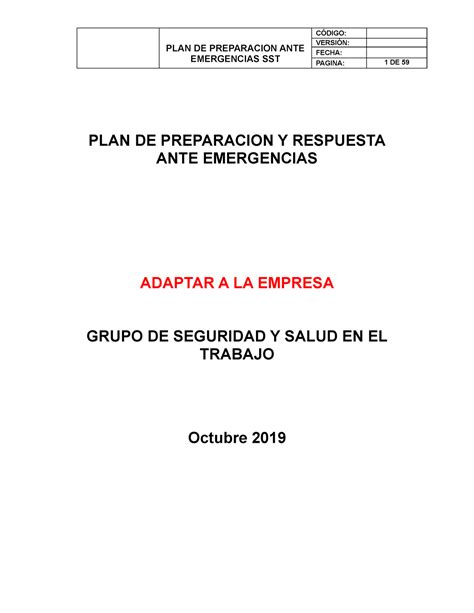 | | PLAN DE PREPARACION ANTE EMERGENCIAS SST | CÓDIGO: | |
|---|---|---|---|
| | | VERSIÓN: | |
| | | FECHA: | |
| | | PAGINA: | 1 DE 59 |

PLAN DE PREPARACION Y RESPUESTA ANTE EMERGENCIAS

ADAPTAR A LA EMPRESA

GRUPO DE SEGURIDAD Y SALUD EN EL TRABAJO

Octubre 2019